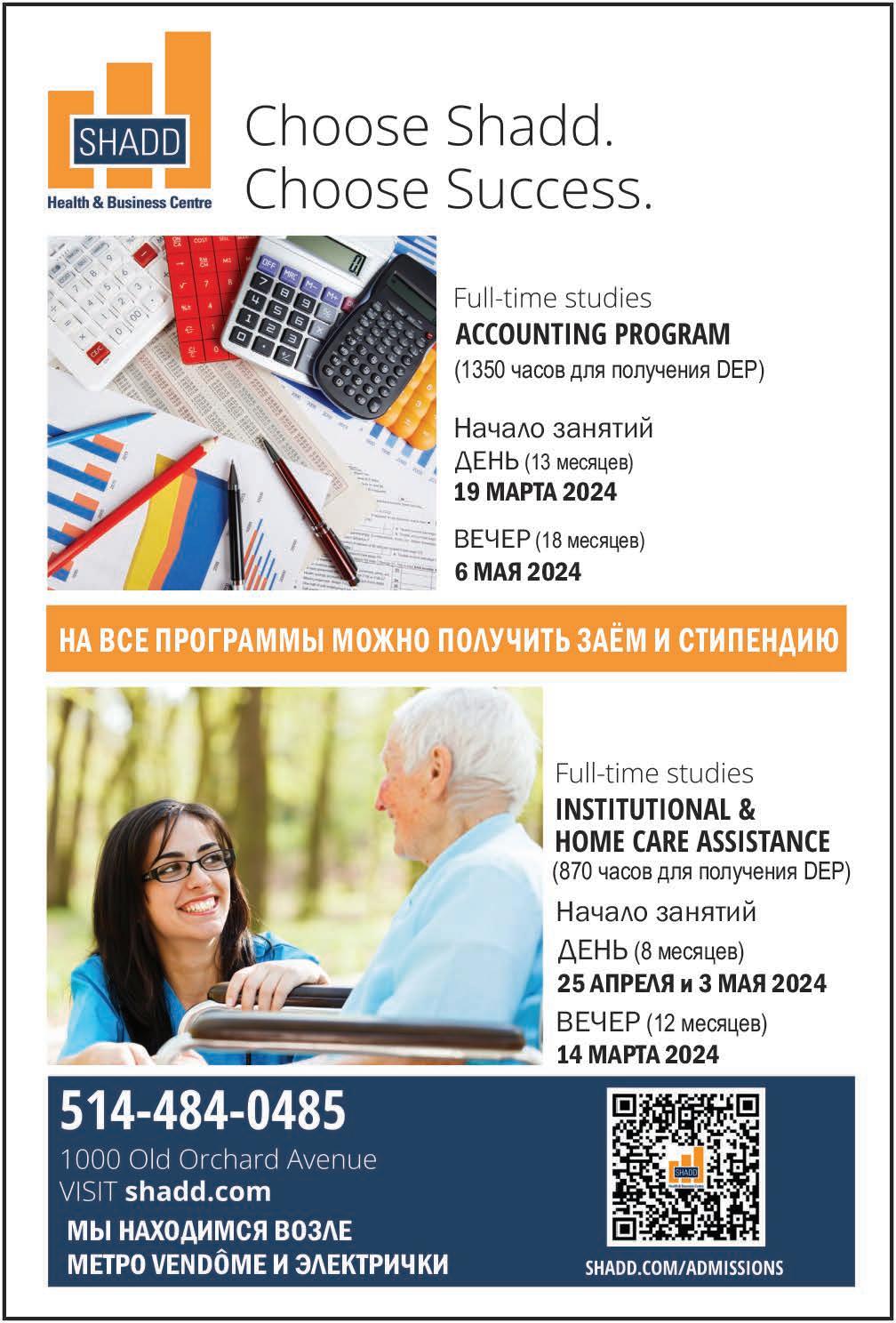 SHADD
Health & Business Centre

Choose Shadd.
Choose Success.

Full-time studies
ACCOUNTING PROGRAM
(1350 часов для получения DEP)

Начало занятий
ДЕНЬ (13 месяцев)
19 МАРТА 2024

ВЕЧЕР (18 месяцев)
6 МАЯ 2024

НА ВСЕ ПРОГРАММЫ МОЖНО ПОЛУЧИТЬ ЗАЁМ И СТИПЕНДИЮ

Full-time studies
INSTITUTIONAL &
HOME CARE ASSISTANCE
(870 часов для получения DEP)
Начало занятий
ДЕНЬ (8 месяцев)
25 АПРЕЛЯ и 3 МАЯ 2024
ВЕЧЕР (12 месяцев)
14 МАРТА 2024

514-484-0485
1000 Old Orchard Avenue
VISIT shadd.com
МЫ НАХОДИМСЯ ВОЗЛЕ
МЕТРО VENDÔME И ЭЛЕКТРИЧКИ

SHADD.COM/ADMISSIONS